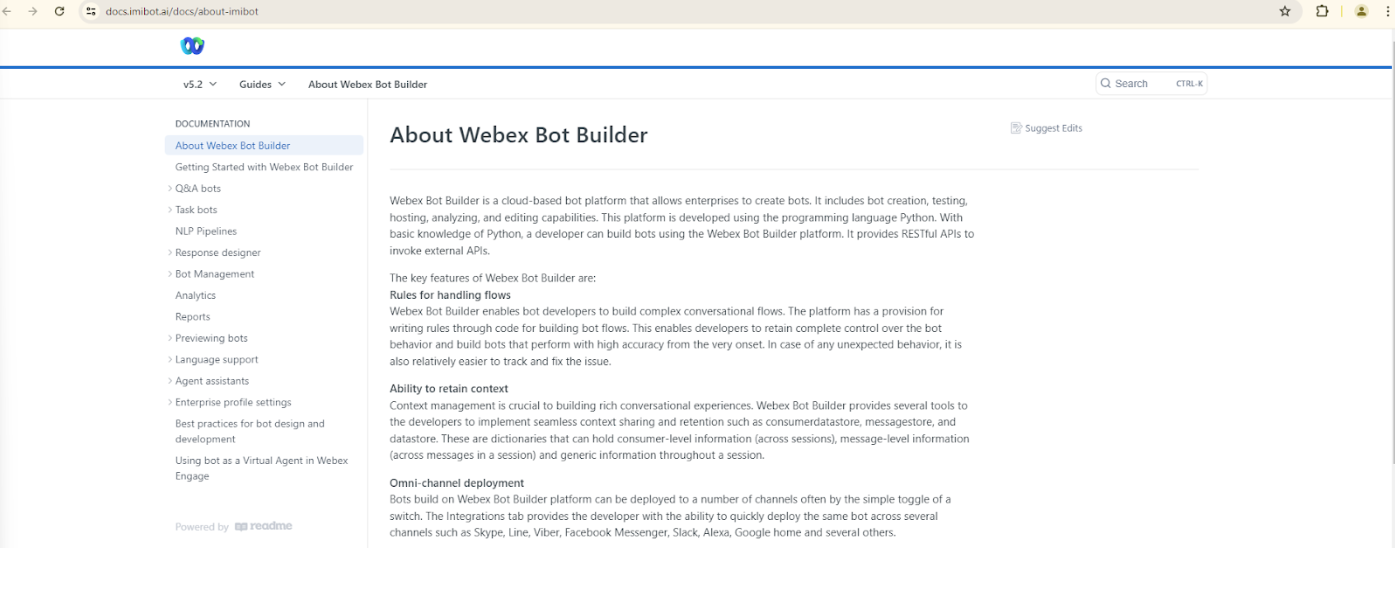 docs.imibot.ai/docs/about-imibot

v5.2 Guides About Webex Bot Builder

Search CTRL-K

DOCUMENTATION
About Webex Bot Builder
Getting Started with Webex Bot Builder
Q&A bots
Task bots
NLP Pipelines
Response designer
Bot Management
Analytics
Reports
Previewing bots
Language support
Agent assistants
Enterprise profile settings
Best practices for bot design and development
Using bot as a Virtual Agent in Webex Engage

Powered by readme

About Webex Bot Builder

Suggest Edits

Webex Bot Builder is a cloud-based bot platform that allows enterprises to create bots. It includes bot creation, testing, hosting, analyzing, and editing capabilities. This platform is developed using the programming language Python. With basic knowledge of Python, a developer can build bots using the Webex Bot Builder platform. It provides RESTful APIs to invoke external APIs.

The key features of Webex Bot Builder are:
Rules for handling flows
Webex Bot Builder enables bot developers to build complex conversational flows. The platform has a provision for writing rules through code for building bot flows. This enables developers to retain complete control over the bot behavior and build bots that perform with high accuracy from the very onset. In case of any unexpected behavior, it is also relatively easier to track and fix the issue.

Ability to retain context
Context management is crucial to building rich conversational experiences. Webex Bot Builder provides several tools to the developers to implement seamless context sharing and retention such as consumerdatastore, messagestore, and datastore. These are dictionaries that can hold consumer-level information (across sessions), message-level information (across messages in a session) and generic information throughout a session.

Omni-channel deployment
Bots build on Webex Bot Builder platform can be deployed to a number of channels often by the simple toggle of a switch. The Integrations tab provides the developer with the ability to quickly deploy the same bot across several channels such as Skype, Line, Viber, Facebook Messenger, Slack, Alexa, Google home and several others.